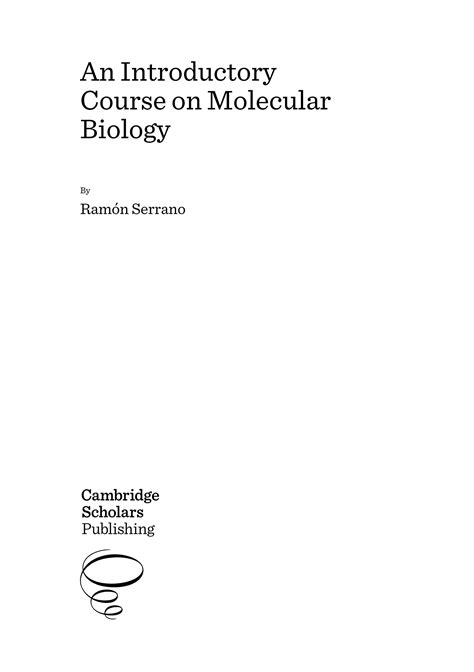 An Introductory Course on Molecular Biology

By

Ramón Serrano

Cambridge
Scholars
Publishing